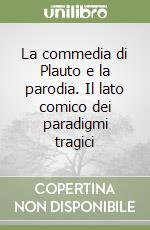 unilibro

La commedia di Plauto e la parodia. Il lato comico dei paradigmi tragici

COPERTINA NON DISPONIBILE